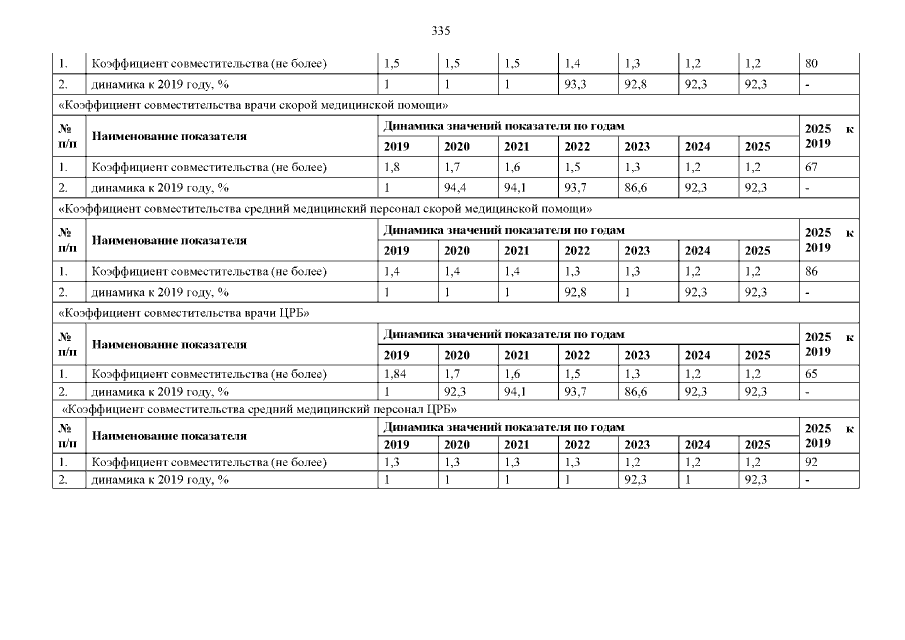 335

| 1. | Коэффициент совместительства (не более) | 1,5 | 1,5 | 1,5 | 1,4 | 1,3 | 1,2 | 1,2 | 80 |
|---|---|---|---|---|---|---|---|---|---|
| 2. | динамика к 2019 году, % | 1 | 1 | 1 | 93,3 | 92,8 | 92,3 | 92,3 | - |

«Коэффициент совместительства врачи скорой медицинской помощи»

| № п/п | Наименование показателя | Динамика значений показателя по годам | | | | | | | 2025 к 2019 |
|---|---|---|---|---|---|---|---|---|---|
| | | 2019 | 2020 | 2021 | 2022 | 2023 | 2024 | 2025 | |
| 1. | Коэффициент совместительства (не более) | 1,8 | 1,7 | 1,6 | 1,5 | 1,3 | 1,2 | 1,2 | 67 |
| 2. | динамика к 2019 году, % | 1 | 94,4 | 94,1 | 93,7 | 86,6 | 92,3 | 92,3 | - |

«Коэффициент совместительства средний медицинский персонал скорой медицинской помощи»

| № п/п | Наименование показателя | Динамика значений показателя по годам | | | | | | | 2025 к 2019 |
|---|---|---|---|---|---|---|---|---|---|
| | | 2019 | 2020 | 2021 | 2022 | 2023 | 2024 | 2025 | |
| 1. | Коэффициент совместительства (не более) | 1,4 | 1,4 | 1,4 | 1,3 | 1,3 | 1,2 | 1,2 | 86 |
| 2. | динамика к 2019 году, % | 1 | 1 | 1 | 92,8 | 1 | 92,3 | 92,3 | - |

«Коэффициент совместительства врачи ЦРБ»

| № п/п | Наименование показателя | Динамика значений показателя по годам | | | | | | | 2025 к 2019 |
|---|---|---|---|---|---|---|---|---|---|
| | | 2019 | 2020 | 2021 | 2022 | 2023 | 2024 | 2025 | |
| 1. | Коэффициент совместительства (не более) | 1,84 | 1,7 | 1,6 | 1,5 | 1,3 | 1,2 | 1,2 | 65 |
| 2. | динамика к 2019 году, % | 1 | 92,3 | 94,1 | 93,7 | 86,6 | 92,3 | 92,3 | - |

«Коэффициент совместительства средний медицинский персонал ЦРБ»

| № п/п | Наименование показателя | Динамика значений показателя по годам | | | | | | | 2025 к 2019 |
|---|---|---|---|---|---|---|---|---|---|
| | | 2019 | 2020 | 2021 | 2022 | 2023 | 2024 | 2025 | |
| 1. | Коэффициент совместительства (не более) | 1,3 | 1,3 | 1,3 | 1,3 | 1,2 | 1,2 | 1,2 | 92 |
| 2. | динамика к 2019 году, % | 1 | 1 | 1 | 1 | 92,3 | 1 | 92,3 | - |